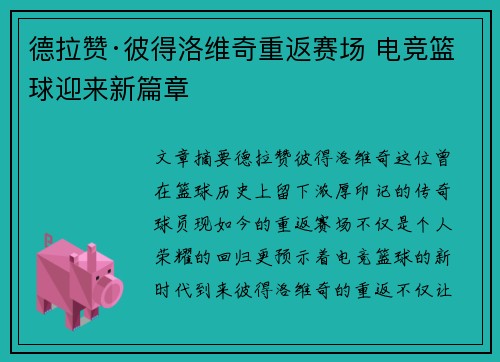 德拉赞·彼得洛维奇重返赛场 电竞篮球迎来新篇章

文章摘要德拉赞彼得洛维奇这位曾在篮球历史上留下浓厚印记的传奇球员现如今的重返赛场不仅是个人荣耀的回归更预示着电竞篮球的新时代到来彼得洛维奇的重返不仅让